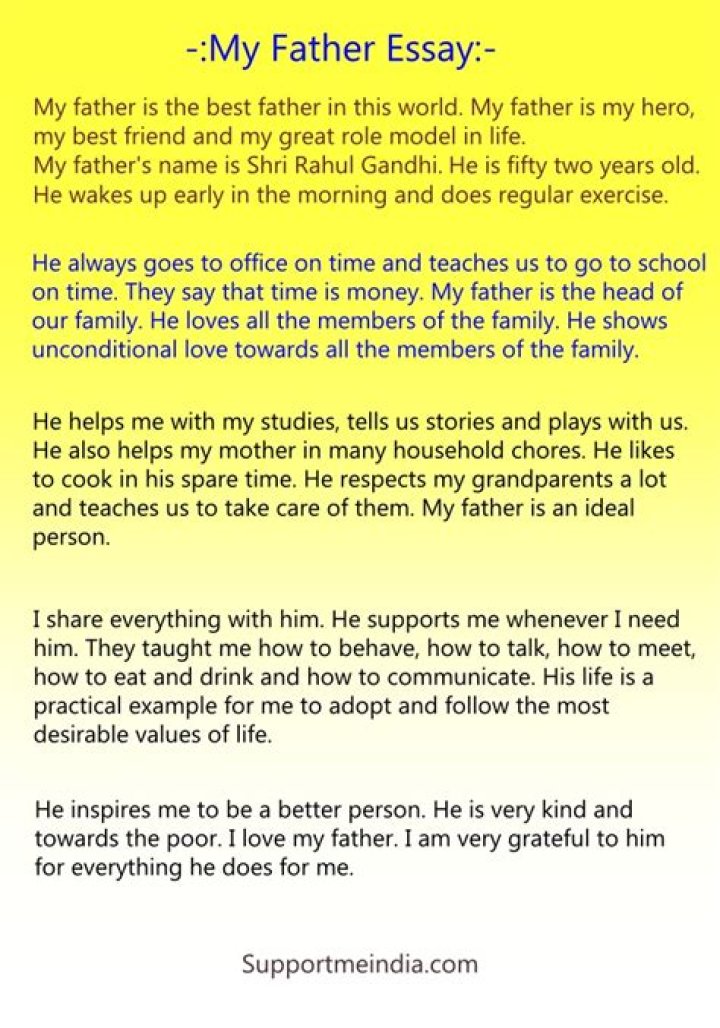 -:My Father Essay:-

My father is the best father in this world. My father is my hero, my best friend and my great role model in life.
My father's name is Shri Rahul Gandhi. He is fifty two years old. He wakes up early in the morning and does regular exercise.

He always goes to office on time and teaches us to go to school on time. They say that time is money. My father is the head of our family. He loves all the members of the family. He shows unconditional love towards all the members of the family.

He helps me with my studies, tells us stories and plays with us. He also helps my mother in many household chores. He likes to cook in his spare time. He respects my grandparents a lot and teaches us to take care of them. My father is an ideal person.

I share everything with him. He supports me whenever I need him. They taught me how to behave, how to talk, how to meet, how to eat and drink and how to communicate. His life is a practical example for me to adopt and follow the most desirable values of life.

He inspires me to be a better person. He is very kind and towards the poor. I love my father. I am very grateful to him for everything he does for me.

Supportmeindia.com